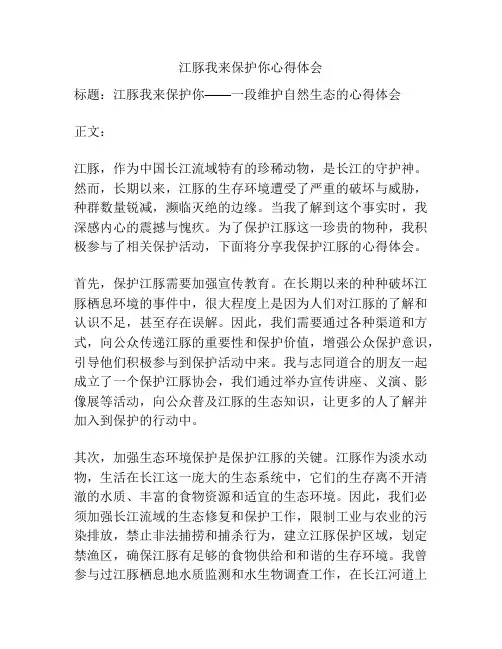 江豚我来保护你心得体会

标题：江豚我来保护你——一段维护自然生态的心得体会

正文：

江豚，作为中国长江流域特有的珍稀动物，是长江的守护神。然而，长期以来，江豚的生存环境遭受了严重的破坏与威胁，种群数量锐减，濒临灭绝的边缘。当我了解到这个事实时，我深感内心的震撼与愧疚。为了保护江豚这一珍贵的物种，我积极参与了相关保护活动，下面将分享我保护江豚的心得体会。

首先，保护江豚需要加强宣传教育。在长期以来的种种破坏江豚栖息环境的事件中，很大程度上是因为人们对江豚的了解和认识不足，甚至存在误解。因此，我们需要通过各种渠道和方式，向公众传递江豚的重要性和保护价值，增强公众保护意识，引导他们积极参与到保护活动中来。我与志同道合的朋友一起成立了一个保护江豚协会，我们通过举办宣传讲座、义演、影像展等活动，向公众普及江豚的生态知识，让更多的人了解并加入到保护的行动中。

其次，加强生态环境保护是保护江豚的关键。江豚作为淡水动物，生活在长江这一庞大的生态系统中，它们的生存离不开清澈的水质、丰富的食物资源和适宜的生态环境。因此，我们必须加强长江流域的生态修复和保护工作，限制工业与农业的污染排放，禁止非法捕捞和捕杀行为，建立江豚保护区域，划定禁渔区，确保江豚有足够的食物供给和和谐的生存环境。我曾参与过江豚栖息地水质监测和水生物调查工作，在长江河道上